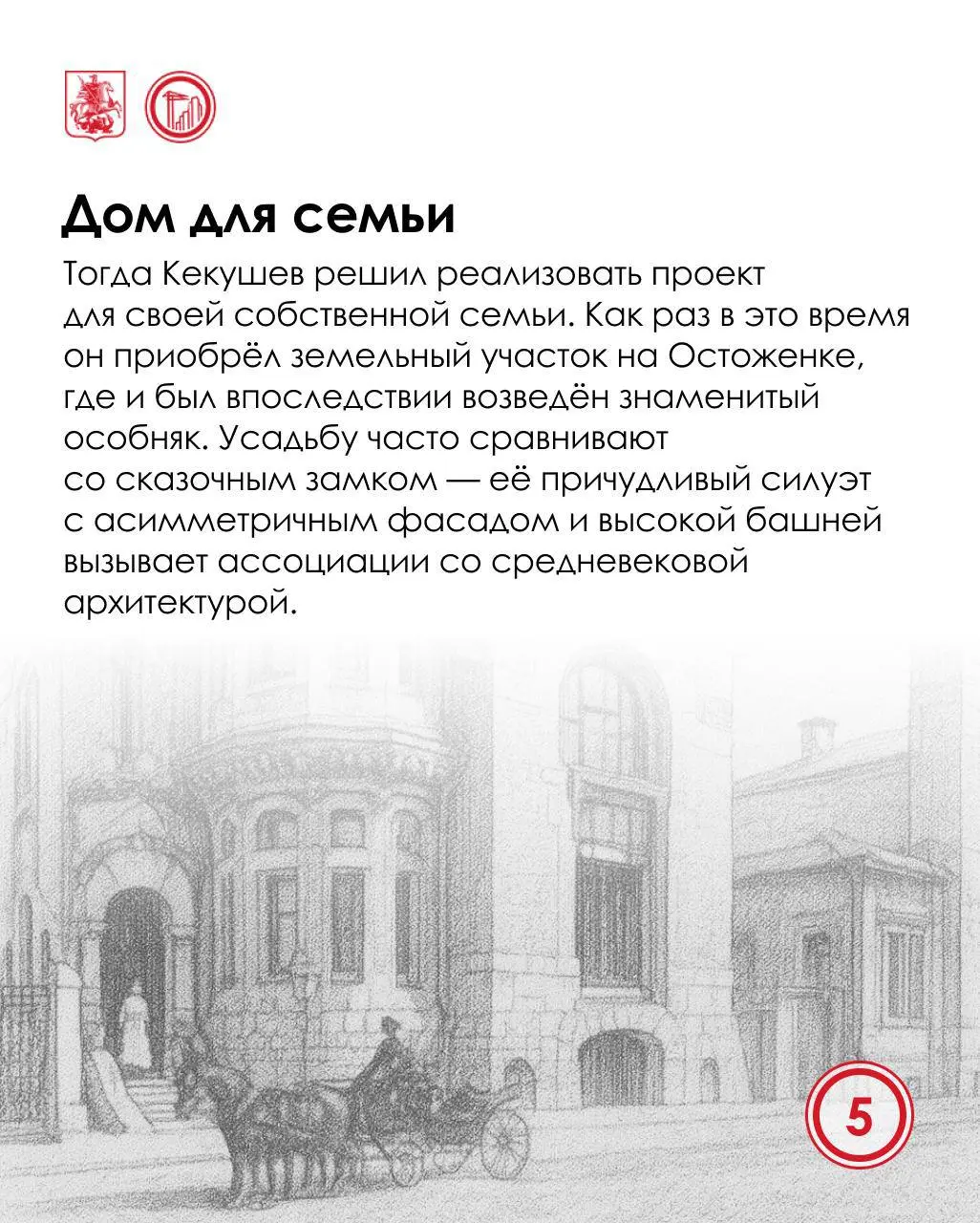 Дом для семьи

Тогда Кекушев решил реализовать проект для своей собственной семьи. Как раз в это время он приобрёл земельный участок на Остоженке, где и был впоследствии возведён знаменитый особняк. Усадьбу часто сравнивают со сказочным замком — её причудливый силуэт с асимметричным фасадом и высокой башней вызывает ассоциации со средневековой архитектурой.

5